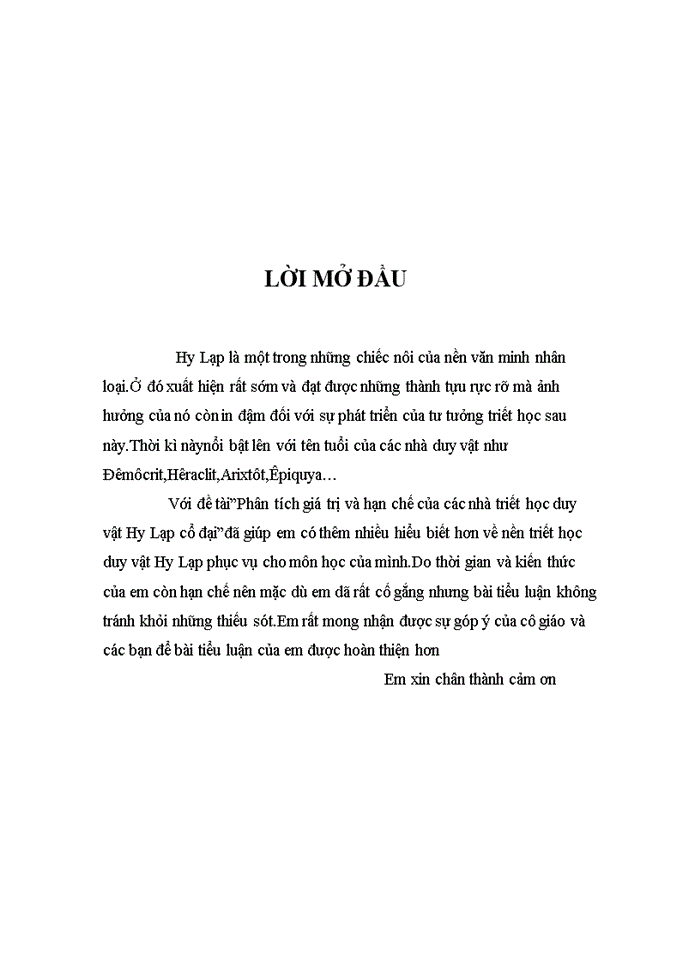 LỜI MỞ ĐẦU

Hy Lạp là một trong những chiếc nôi của nền văn minh nhân loại.Ở đó xuất hiện rất sớm và đạt được những thành tựu rực rỡ mà ảnh hưởng của nó còn in đậm đối với sự phát triển của tư tưởng triết học sau này.Thời kì nàynổi bật lên với tên tuổi của các nhà duy vật như Đêmôcrit,Hêraclit,Arixtôt,Êpiquya…

Với đề tài"Phân tích giá trị và hạn chế của các nhà triết học duy vật Hy Lạp cổ đại"đã giúp em có thêm nhiều hiểu biết hơn về nền triết học duy vật Hy Lạp phục vụ cho môn học của mình.Do thời gian và kiến thức của em còn hạn chế nên mặc dù em đã rất cố gắng nhưng bài tiểu luận không tránh khỏi những thiếu sót.Em rất mong nhận được sự góp ý của cô giáo và các bạn để bài tiểu luận của em được hoàn thiện hơn

Em xin chân thành cảm ơn